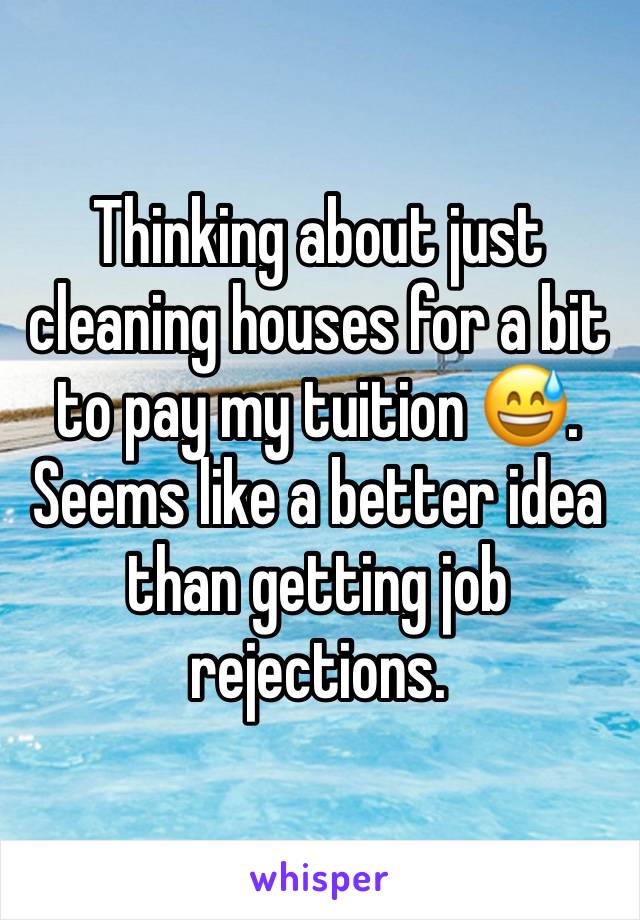 Thinking about just cleaning houses for a bit to pay my tuition 😅. Seems like a better idea than getting job rejections.

whisper